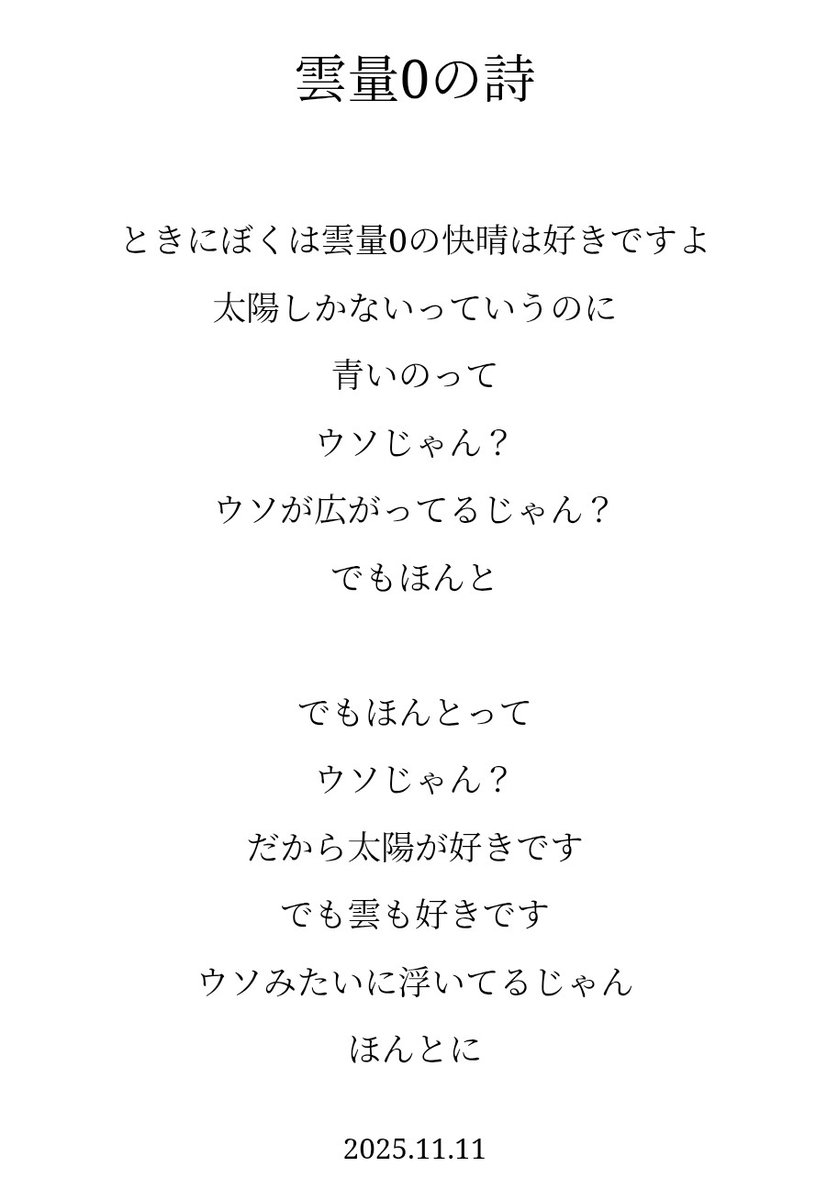 雲量0の詩

ときにぼくは雲量0の快晴は好きですよ
太陽しかないっていうのに
青いのって
ウソじゃん？
ウソが広がってるじゃん？
でもほんと

でもほんとって
ウソじゃん？
だから太陽が好きです
でも雲も好きです
ウソみたいに浮いてるじゃん
ほんとに

2025.11.11